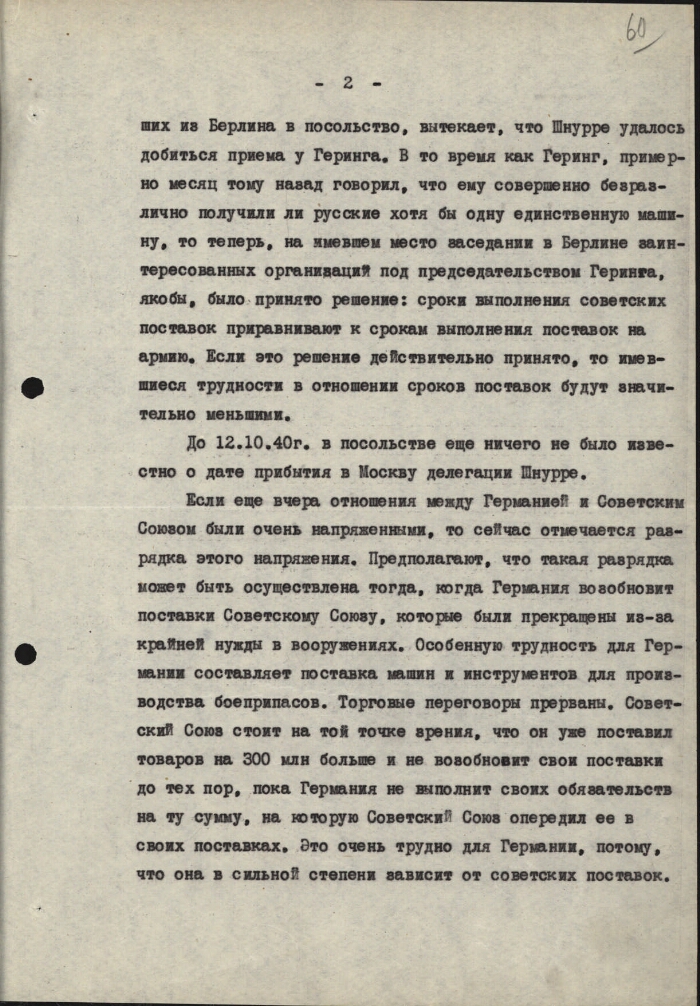 60

- 2 -

ших из Берлина в посольство, вытекает, что Шнурре удалось добиться приема у Геринга. В то время как Геринг, примерно месяц тому назад говорил, что ему совершенно безразлично получили ли русские хотя бы одну единственную машину, то теперь, на имевшем место заседании в Берлине заинтересованных организаций под председательством Геринга, якобы, было принято решение: сроки выполнения советских поставок приравнивают к срокам выполнения поставок на армию. Если это решение действительно принято, то имевшиеся трудности в отношении сроков поставок будут значительно меньшими.

До 12.10.40г. в посольстве еще ничего не было известно о дате прибытия в Москву делегации Шнурре.

Если еще вчера отношения между Германией и Советским Союзом были очень напряженными, то сейчас отмечается разрядка этого напряжения. Предполагают, что такая разрядка может быть осуществлена тогда, когда Германия возобновит поставки Советскому Союзу, которые были прекращены из-за крайней нужды в вооружениях. Особенную трудность для Германии составляет поставка машин и инструментов для производства боеприпасов. Торговые переговоры прерваны. Советский Союз стоит на той точке зрения, что он уже поставил товаров на 300 млн больше и не возобновит свои поставки до тех пор, пока Германия не выполнит своих обязательств на ту сумму, на которую Советский Союз опередил ее в своих поставках. Это очень трудно для Германии, потому, что она в сильной степени зависит от советских поставок.